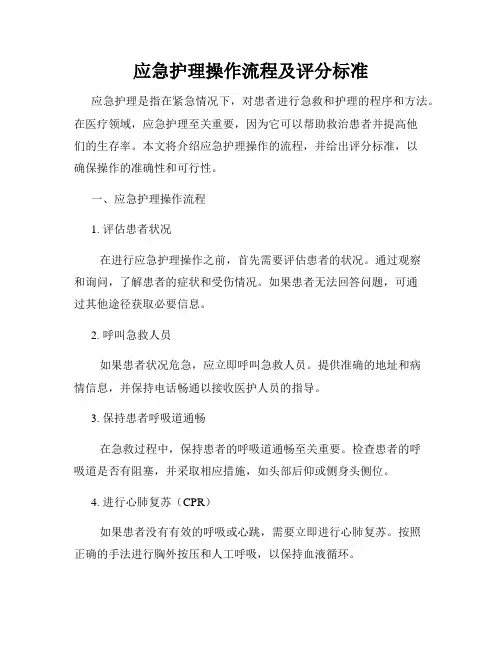 应急护理操作流程及评分标准

应急护理是指在紧急情况下，对患者进行急救和护理的程序和方法。在医疗领域，应急护理至关重要，因为它可以帮助救治患者并提高他们的生存率。本文将介绍应急护理操作的流程，并给出评分标准，以确保操作的准确性和可行性。

一、应急护理操作流程

1. 评估患者状况

在进行应急护理操作之前，首先需要评估患者的状况。通过观察和询问，了解患者的症状和受伤情况。如果患者无法回答问题，可通过其他途径获取必要信息。

2. 呼叫急救人员

如果患者状况危急，应立即呼叫急救人员。提供准确的地址和病情信息，并保持电话畅通以接收医护人员的指导。

3. 保持患者呼吸道通畅

在急救过程中，保持患者的呼吸道通畅至关重要。检查患者的呼吸道是否有阻塞，并采取相应措施，如头部后仰或侧身头侧位。

4. 进行心肺复苏（CPR）

如果患者没有有效的呼吸或心跳，需要立即进行心肺复苏。按照正确的手法进行胸外按压和人工呼吸，以保持血液循环。